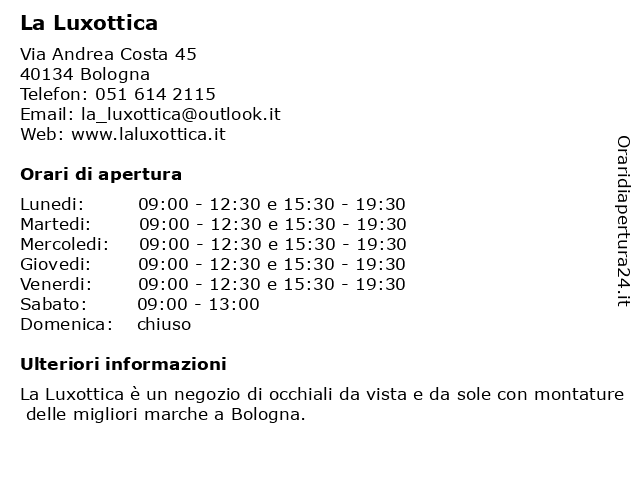 La Luxottica

Via Andrea Costa 45
40134 Bologna
Telefon: 051 614 2115
Email: la_luxottica@outlook.it
Web: www.laluxottica.it

Orari di apertura

Lunedi: 09:00 - 12:30 e 15:30 - 19:30
Martedi: 09:00 - 12:30 e 15:30 - 19:30
Mercoledi: 09:00 - 12:30 e 15:30 - 19:30
Giovedi: 09:00 - 12:30 e 15:30 - 19:30
Venerdi: 09:00 - 12:30 e 15:30 - 19:30
Sabato: 09:00 - 13:00
Domenica: chiuso

Ulteriori informazioni

La Luxottica è un negozio di occhiali da vista e da sole con montature delle migliori marche a Bologna.

Oraridiapertura24.it